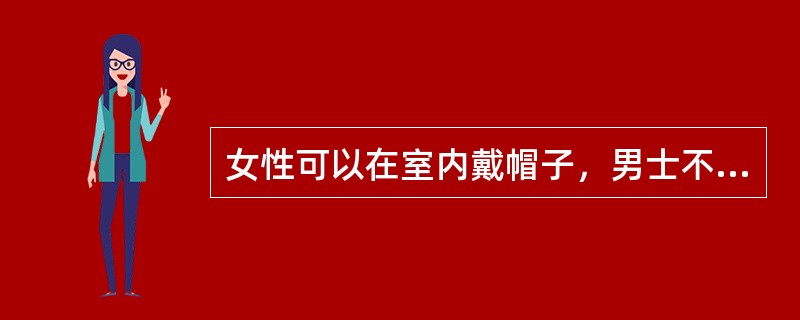 女性可以在室内戴帽子，男士不...